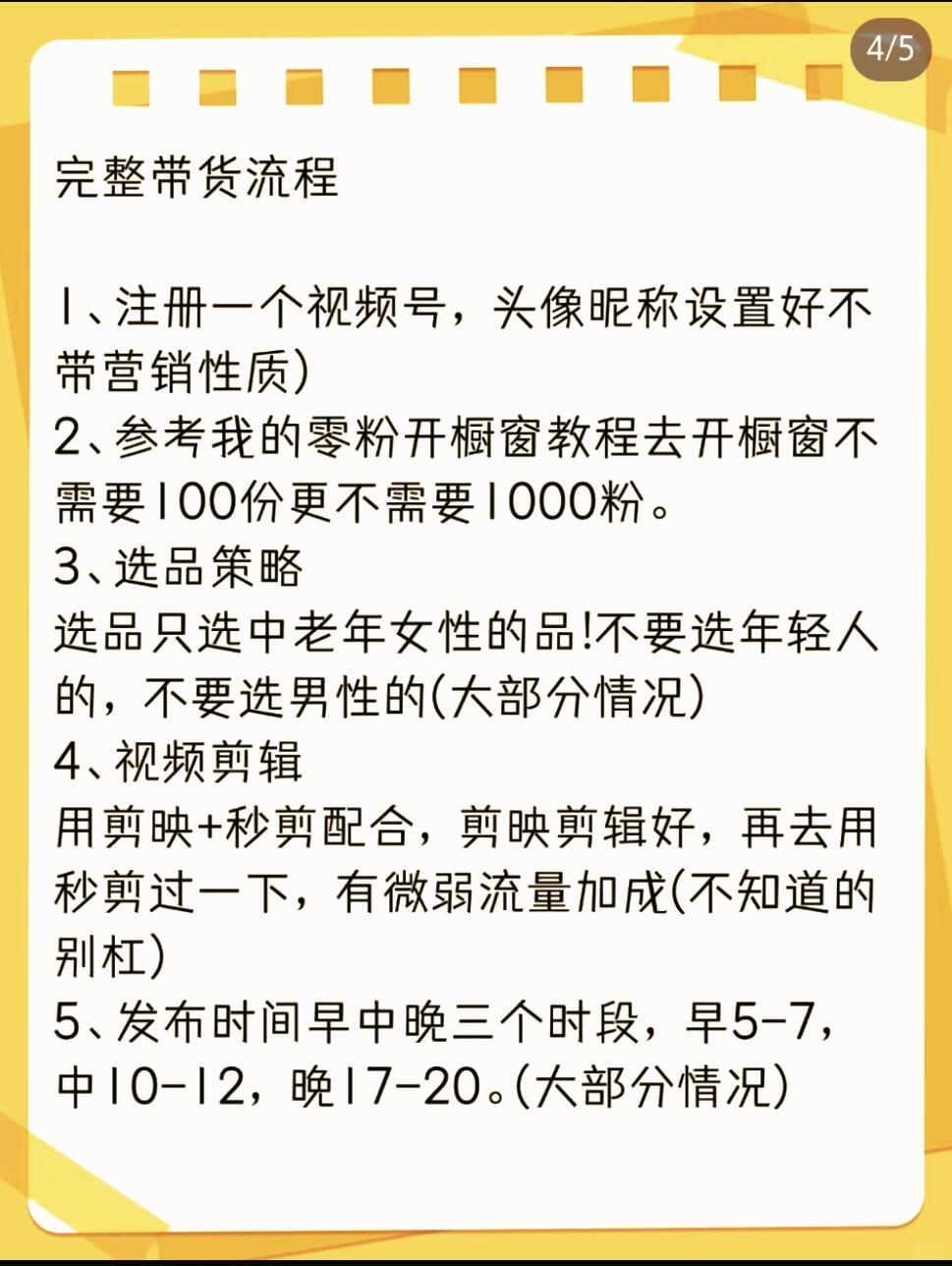 4/5

完整带货流程

1、注册一个视频号，头像昵称设置好不带营销性质)
2、参考我的零粉开橱窗教程去开橱窗不需要100份更不需要1000粉。
3、选品策略
选品只选中老年女性的品!不要选年轻人的，不要选男性的(大部分情况)
4、视频剪辑
用剪映+秒剪配合，剪映剪辑好，再去用秒剪过一下，有微弱流量加成(不知道的别杠)
5、发布时间早中晚三个时段，早5-7，中10-12，晚17-20。(大部分情况)